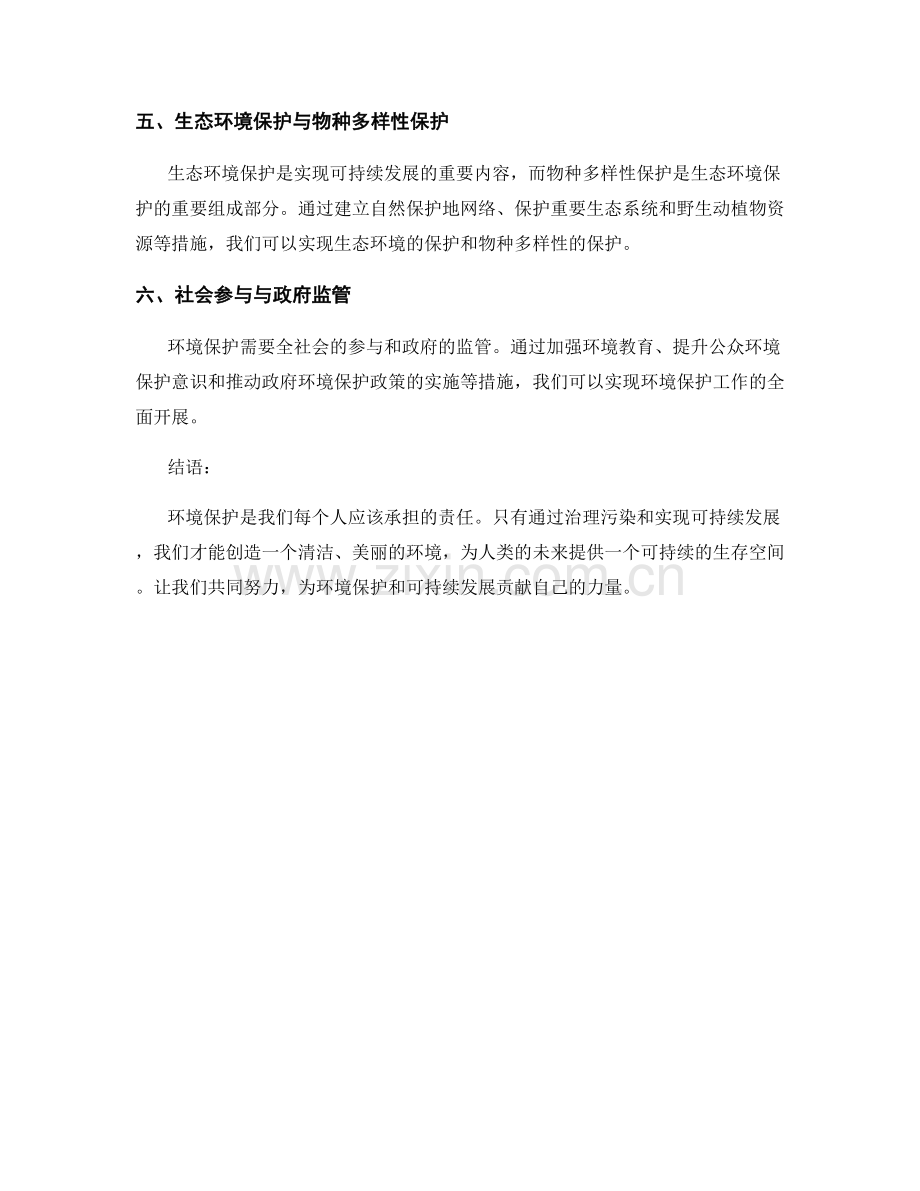 五、生态环境保护与物种多样性保护

生态环境保护是实现可持续发展的重要内容，而物种多样性保护是生态环境保护的重要组成部分。通过建立自然保护地网络、保护重要生态系统和野生动植物资源等措施，我们可以实现生态环境的保护和物种多样性的保护。

六、社会参与与政府监管

环境保护需要全社会的参与和政府的监管。通过加强环境教育、提升公众环境保护意识和推动政府环境保护政策的实施等措施，我们可以实现环境保护工作的全面开展。

结语：

环境保护是我们每个人应该承担的责任。只有通过治理污染和实现可持续发展，我们才能创造一个清洁、美丽的环境，为人类的未来提供一个可持续的生存空间。让我们共同努力，为环境保护和可持续发展贡献自己的力量。

www.zixin.com.cn